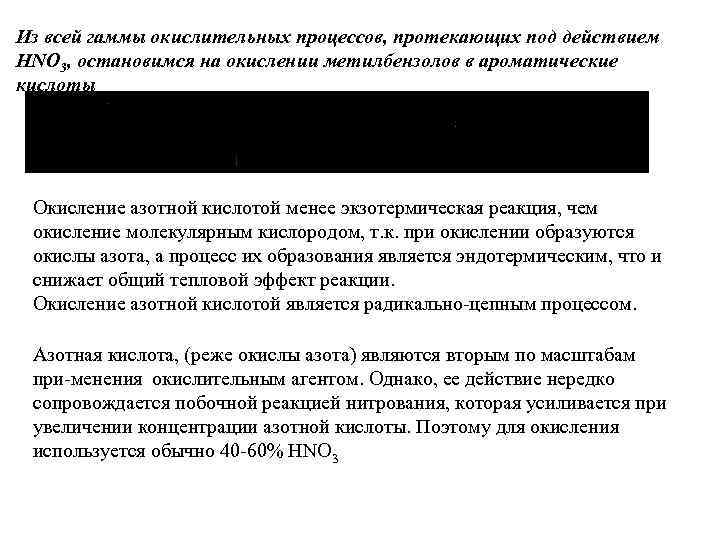 Из всей гаммы окислительных процессов, протекающих под действием $HNO_3$, остановимся на окислении метилбензолов в ароматические кислоты

Окисление азотной кислотой менее экзотермическая реакция, чем окисление молекулярным кислородом, т.к. при окислении образуются окислы азота, а процесс их образования является эндотермическим, что и снижает общий тепловой эффект реакции.
Окисление азотной кислотой является радикально-цепным процессом.

Азотная кислота, (реже окислы азота) являются вторым по масштабам при-менения окислительным агентом. Однако, ее действие нередко сопровождается побочной реакцией нитрования, которая усиливается при увеличении концентрации азотной кислоты. Поэтому для окисления используется обычно 40-60% $HNO_3$